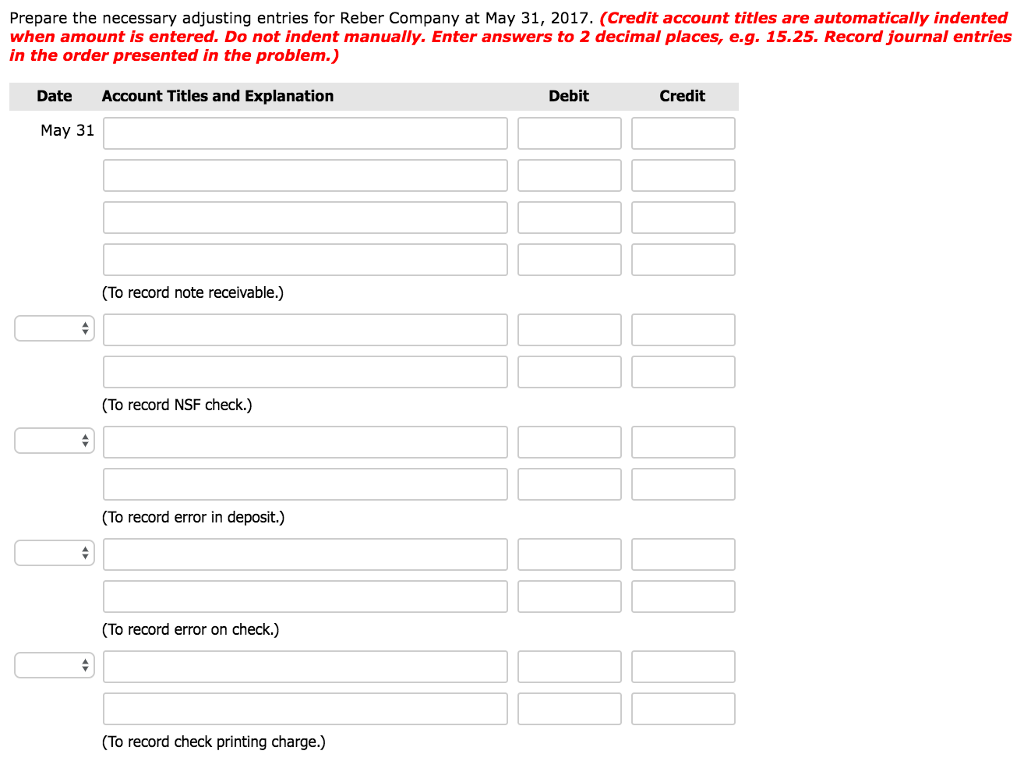 Prepare the necessary adjusting entries for Reber Company at May 31, 2017. (Credit account titles are automatically indented when amount is entered. Do not indent manually. Enter answers to 2 decimal places, e.g. 15.25. Record journal entries in the order presented in the problem.)

| Date | Account Titles and Explanation | Debit | Credit |
|---|---|---|---|
| May 31 | | | |
| | | | |
| | | | |
| | | | |
| | (To record note receivable.) | | |
| | | | |
| | | | |
| | (To record NSF check.) | | |
| | | | |
| | | | |
| | (To record error in deposit.) | | |
| | | | |
| | | | |
| | (To record error on check.) | | |
| | | | |
| | | | |
| | (To record check printing charge.) | | |